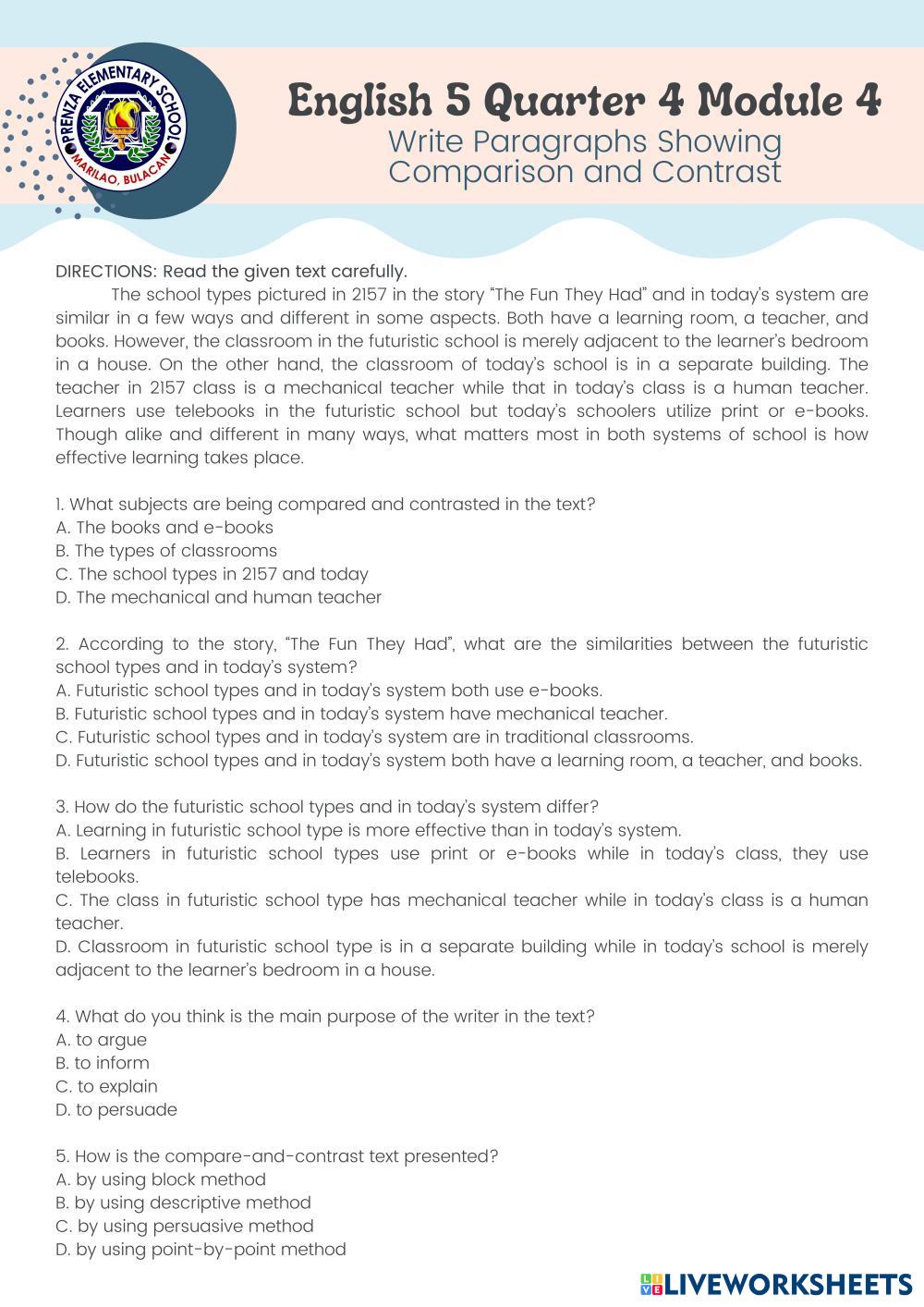 PRENZA ELEMENTARY SCHOOL
MARILAO, BULACAN

English 5 Quarter 4 Module 4
Write Paragraphs Showing Comparison and Contrast

DIRECTIONS: Read the given text carefully.

The school types pictured in 2157 in the story "The Fun They Had" and in today's system are similar in a few ways and different in some aspects. Both have a learning room, a teacher, and books. However, the classroom in the futuristic school is merely adjacent to the learner's bedroom in a house. On the other hand, the classroom of today's school is in a separate building. The teacher in 2157 class is a mechanical teacher while that in today's class is a human teacher. Learners use telebooks in the futuristic school but today's schoolers utilize print or e-books. Though alike and different in many ways, what matters most in both systems of school is how effective learning takes place.

1. What subjects are being compared and contrasted in the text?
A. The books and e-books
B. The types of classrooms
C. The school types in 2157 and today
D. The mechanical and human teacher

2. According to the story, "The Fun They Had", what are the similarities between the futuristic school types and in today's system?
A. Futuristic school types and in today's system both use e-books.
B. Futuristic school types and in today's system have mechanical teacher.
C. Futuristic school types and in today's system are in traditional classrooms.
D. Futuristic school types and in today's system both have a learning room, a teacher, and books.

3. How do the futuristic school types and in today's system differ?
A. Learning in futuristic school type is more effective than in today's system.
B. Learners in futuristic school types use print or e-books while in today's class, they use telebooks.
C. The class in futuristic school type has mechanical teacher while in today's class is a human teacher.
D. Classroom in futuristic school type is in a separate building while in today's school is merely adjacent to the learner's bedroom in a house.

4. What do you think is the main purpose of the writer in the text?
A. to argue
B. to inform
C. to explain
D. to persuade

5. How is the compare-and-contrast text presented?
A. by using block method
B. by using descriptive method
C. by using persuasive method
D. by using point-by-point method

LIVEWORKSHEETS